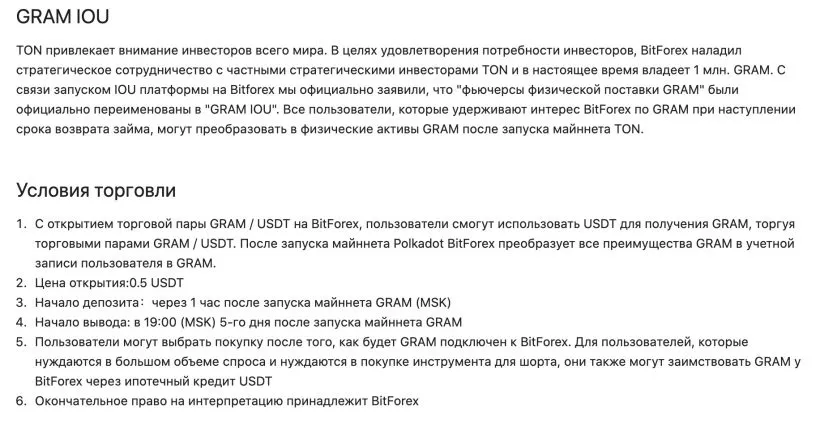 GRAM IOU

TON привлекает внимание инвесторов всего мира. В целях удовлетворения потребности инвесторов, BitForex наладил стратегическое сотрудничество с частными стратегическими инвесторами TON и в настоящее время владеет 1 млн. GRAM. С связи запуском IOU платформы на Bitforex мы официально заявили, что "фьючерсы физической поставки GRAM" были официально переименованы в "GRAM IOU". Все пользователи, которые удерживают интерес BitForex по GRAM при наступлении срока возврата займа, могут преобразовать в физические активы GRAM после запуска майннета TON.

Условия торговли

1. С открытием торговой пары GRAM / USDT на BitForex, пользователи смогут использовать USDT для получения GRAM, торгуя торговыми парами GRAM / USDT. После запуска майннета Polkadot BitForex преобразует все преимущества GRAM в учетной записи пользователя в GRAM.
2. Цена открытия:0.5 USDT
3. Начало депозита: через 1 час после запуска майннета GRAM (MSK)
4. Начало вывода: в 19:00 (MSK) 5-го дня после запуска майннета GRAM
5. Пользователи могут выбрать покупку после того, как будет GRAM подключен к BitForex. Для пользователей, которые нуждаются в большом объеме спроса и нуждаются в покупке инструмента для шорта, они также могут заимствовать GRAM у BitForex через ипотечный кредит USDT
6. Окончательное право на интерпретацию принадлежит BitForex